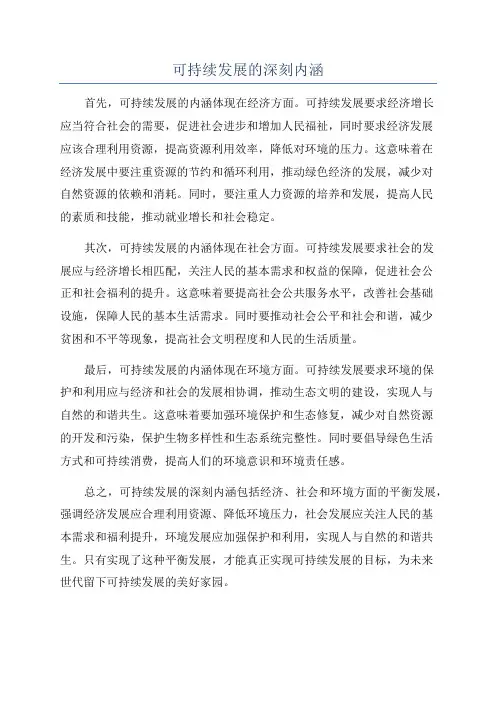 可持续发展的深刻内涵

首先，可持续发展的内涵体现在经济方面。可持续发展要求经济增长应当符合社会的需要，促进社会进步和增加人民福祉，同时要求经济发展应该合理利用资源，提高资源利用效率，降低对环境的压力。这意味着在经济发展中要注重资源的节约和循环利用，推动绿色经济的发展，减少对自然资源的依赖和消耗。同时，要注重人力资源的培养和发展，提高人民的素质和技能，推动就业增长和社会稳定。

其次，可持续发展的内涵体现在社会方面。可持续发展要求社会的发展应与经济增长相匹配，关注人民的基本需求和权益的保障，促进社会公正和社会福利的提升。这意味着要提高社会公共服务水平，改善社会基础设施，保障人民的基本生活需求。同时要推动社会公平和社会和谐，减少贫困和不平等现象，提高社会文明程度和人民的生活质量。

最后，可持续发展的内涵体现在环境方面。可持续发展要求环境的保护和利用应与经济和社会的发展相协调，推动生态文明的建设，实现人与自然的和谐共生。这意味着要加强环境保护和生态修复，减少对自然资源的开发和污染，保护生物多样性和生态系统完整性。同时要倡导绿色生活方式和可持续消费，提高人们的环境意识和环境责任感。

总之，可持续发展的深刻内涵包括经济、社会和环境方面的平衡发展，强调经济发展应合理利用资源、降低环境压力，社会发展应关注人民的基本需求和福利提升，环境发展应加强保护和利用，实现人与自然的和谐共生。只有实现了这种平衡发展，才能真正实现可持续发展的目标，为未来世代留下可持续发展的美好家园。